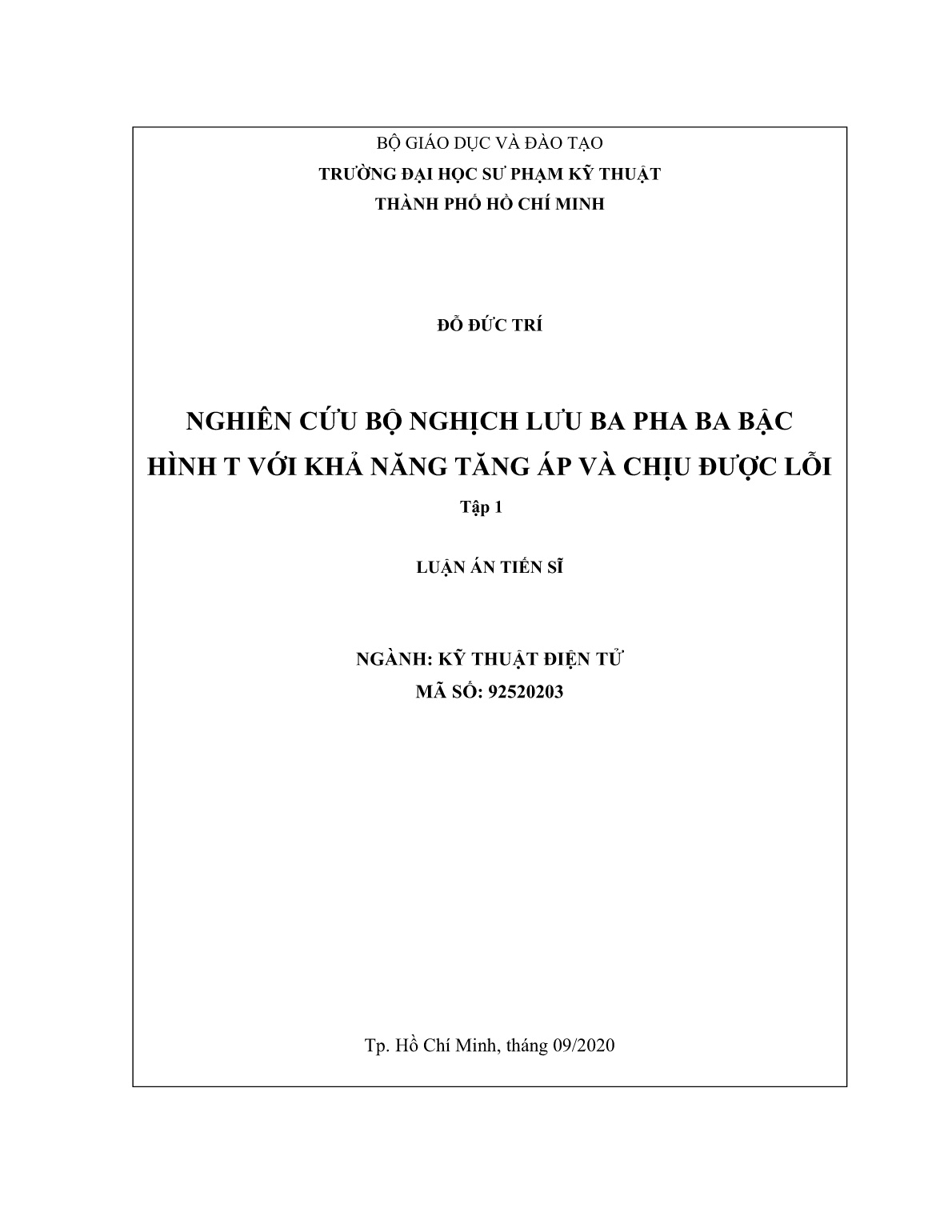 BỘ GIÁO DỤC VÀ ĐÀO TẠO
TRƯỜNG ĐẠI HỌC SƯ PHẠM KỸ THUẬT
THÀNH PHỐ HỒ CHÍ MINH

ĐỖ ĐỨC TRÍ

NGHIÊN CỨU BỘ NGHỊCH LƯU BA PHA BA BẬC HÌNH T VỚI KHẢ NĂNG TĂNG ÁP VÀ CHỊU ĐƯỢC LỖI

Tập 1

LUẬN ÁN TIẾN SĨ

NGÀNH: KỸ THUẬT ĐIỆN TỬ
MÃ SỐ: 92520203

Tp. Hồ Chí Minh, tháng 09/2020